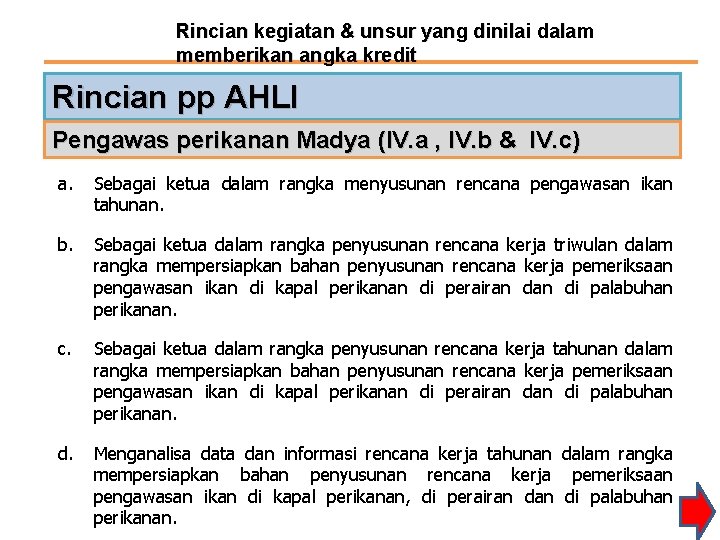 Rincian kegiatan & unsur yang dinilai dalam memberikan angka kredit

Rincian pp AHLI

Pengawas perikanan Madya (IV.a , IV.b & IV.c)

a. Sebagai ketua dalam rangka menyusunan rencana pengawasan ikan tahunan.

b. Sebagai ketua dalam rangka penyusunan rencana kerja triwulan dalam rangka mempersiapkan bahan penyusunan rencana kerja pemeriksaan pengawasan ikan di kapal perikanan di perairan dan di palabuhan perikanan.

c. Sebagai ketua dalam rangka penyusunan rencana kerja tahunan dalam rangka mempersiapkan bahan penyusunan rencana kerja pemeriksaan pengawasan ikan di kapal perikanan di perairan dan di palabuhan perikanan.

d. Menganalisa data dan informasi rencana kerja tahunan dalam rangka mempersiapkan bahan penyusunan rencana kerja pemeriksaan pengawasan ikan di kapal perikanan, di perairan dan di palabuhan perikanan.